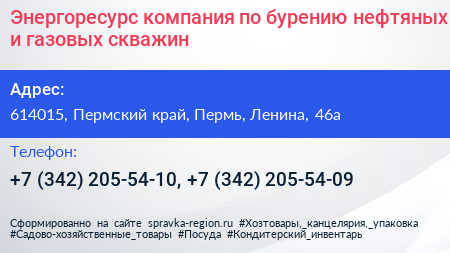 Энергоресурс компания по бурению нефтяных и газовых скважин

Адрес:

614015, Пермский край, Пермь, Ленина, 46а

Телефон:

+7 (342) 205-54-10, +7 (342) 205-54-09

Сформированно на сайте spravka-region.ru #Хозтовары,_канцелярия,_упаковка #Садово-хозяйственные_товары #Посуда #Кондитерский_инвентарь